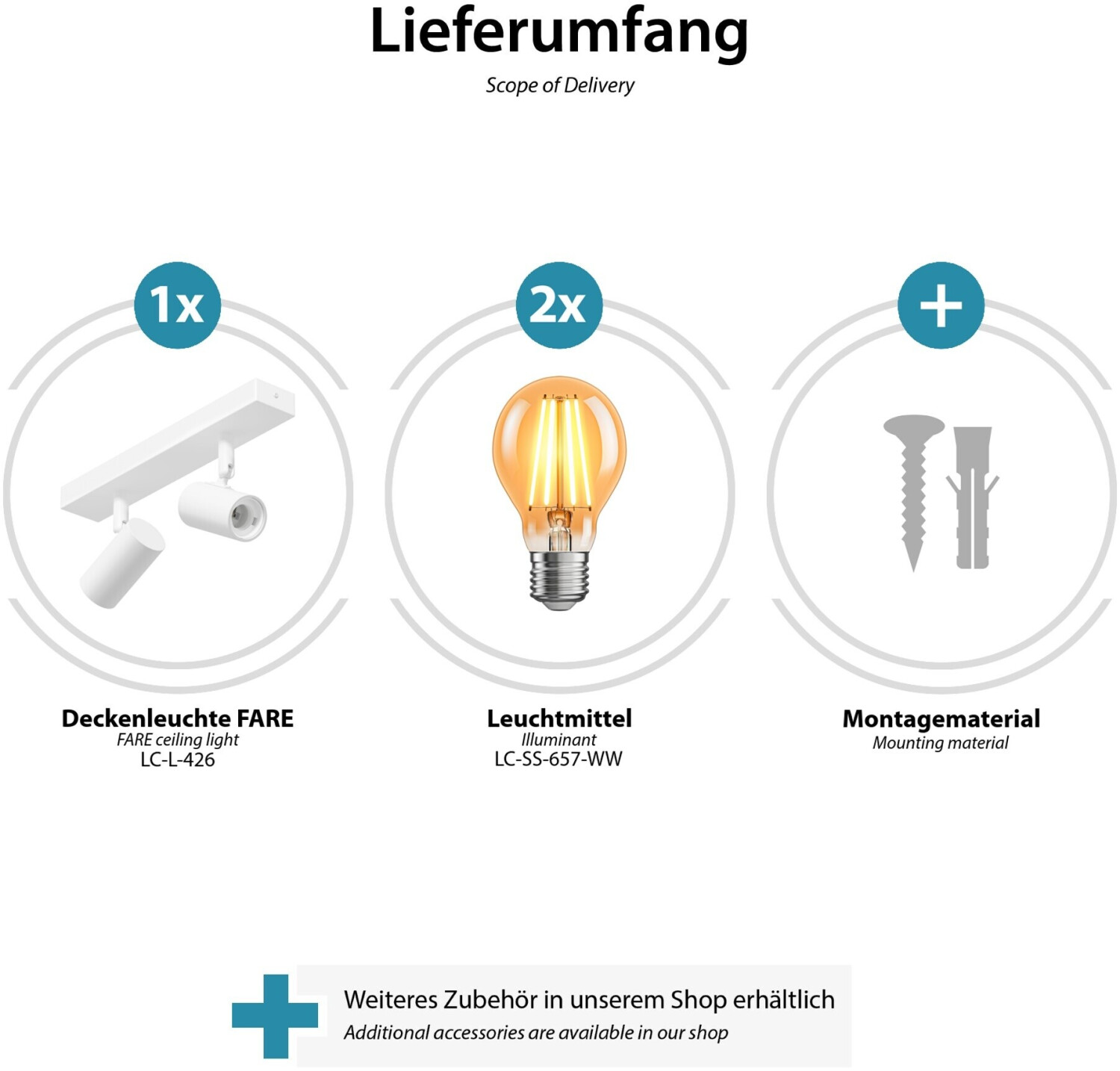 Lieferumfang

Scope of Delivery

1x

Deckenleuchte FARE
FARE ceiling light
LC-L-426

2x

Leuchtmittel
Illuminant
LC-SS-657-WW

+

Montagematerial
Mounting material

Weiteres Zubehör in unserem Shop erhältlich
Additional accessories are available in our shop